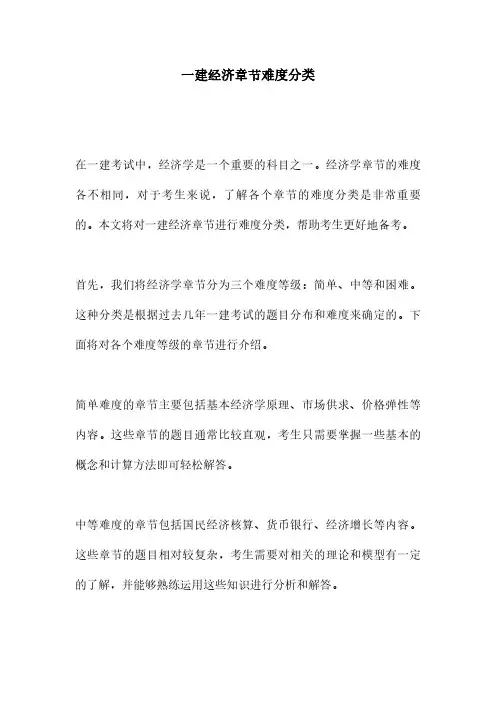 一建经济章节难度分类

在一建考试中，经济学是一个重要的科目之一。经济学章节的难度各不相同，对于考生来说，了解各个章节的难度分类是非常重要的。本文将对一建经济章节进行难度分类，帮助考生更好地备考。

首先，我们将经济学章节分为三个难度等级：简单、中等和困难。这种分类是根据过去几年一建考试的题目分布和难度来确定的。下面将对各个难度等级的章节进行介绍。

简单难度的章节主要包括基本经济学原理、市场供求、价格弹性等内容。这些章节的题目通常比较直观，考生只需要掌握一些基本的概念和计算方法即可轻松解答。

中等难度的章节包括国民经济核算、货币银行、经济增长等内容。这些章节的题目相对较复杂，考生需要对相关的理论和模型有一定的了解，并能够熟练运用这些知识进行分析和解答。